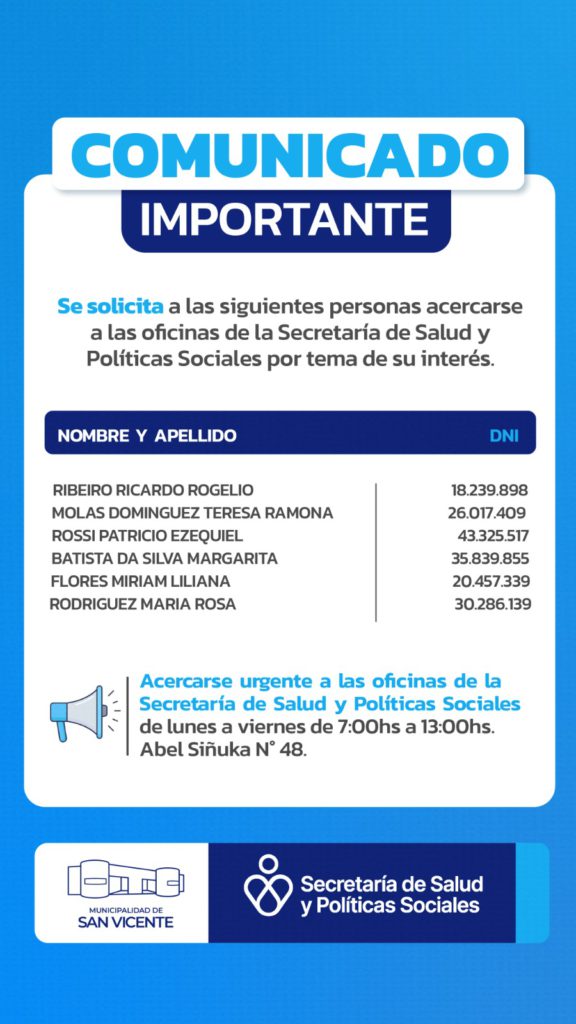 COMUNICADO
IMPORTANTE

Se solicita a las siguientes personas acercarse a las oficinas de la Secretaría de Salud y Políticas Sociales por tema de su interés.

| NOMBRE Y APELLIDO | DNI |
|---|---|
| RIBEIRO RICARDO ROGELIO | 18.239.898 |
| MOLAS DOMINGUEZ TERESA RAMONA | 26.017.409 |
| ROSSI PATRICIO EZEQUIEL | 43.325.517 |
| BATISTA DA SILVA MARGARITA | 35.839.855 |
| FLORES MIRIAM LILIANA | 20.457.339 |
| RODRIGUEZ MARIA ROSA | 30.286.139 |

Acercarse urgente a las oficinas de la Secretaría de Salud y Políticas Sociales de lunes a viernes de 7:00hs a 13:00hs. Abel Siñuka N° 48.

MUNICIPALIDAD DE SAN VICENTE

Secretaría de Salud y Políticas Sociales